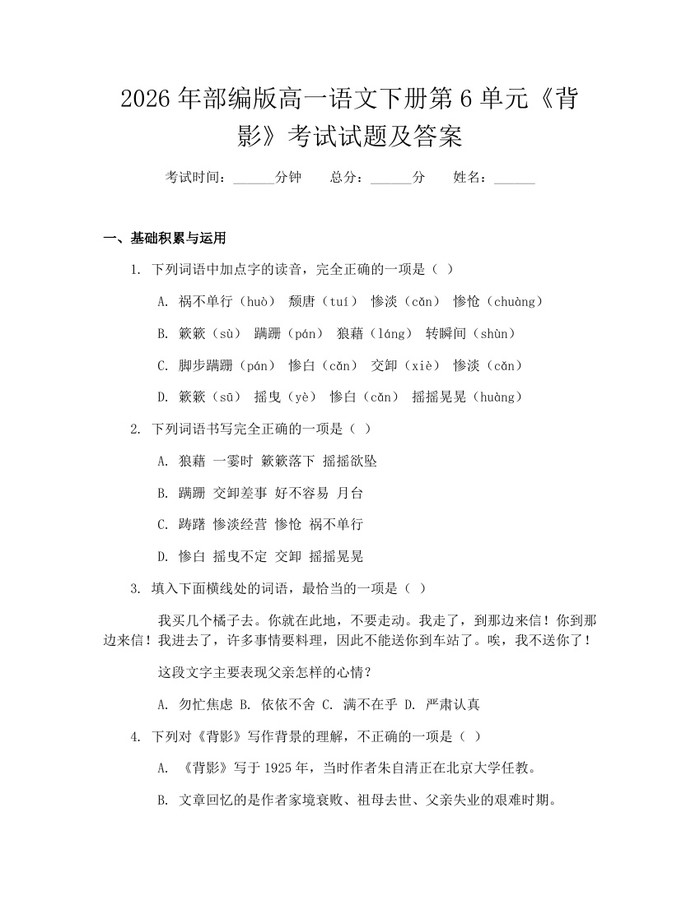 2026 年部编版高一语文下册第 6 单元《背影》考试试题及答案

考试时间：______分钟　总分：______分　姓名：______

一、基础积累与运用

1. 下列词语中加点字的读音，完全正确的一项是（ ）

A. 祸不单行（huò） 颓唐（tuí） 惨淡（cǎn） 惨怆（chuàng）

B. 簌簌（sù） 蹒跚（pán） 狼藉（láng） 转瞬间（shùn）

C. 脚步蹒跚（pán） 惨白（cǎn） 交卸（xiè） 惨淡（cǎn）

D. 簌簌（sū） 摇曳（yè） 惨白（cǎn） 摇摇晃晃（huàng）

2. 下列词语书写完全正确的一项是（ ）

A. 狼藉 一霎时 簌簌落下 摇摇欲坠

B. 蹒跚 交卸差事 好不容易 月台

C. 踌躇 惨淡经营 惨怆 祸不单行

D. 惨白 摇曳不定 交卸 摇摇晃晃

3. 填入下面横线处的词语，最恰当的一项是（ ）

我买几个橘子去。你就在此地，不要走动。我走了，到那边来信！你到那边来信！我进去了，许多事情要料理，因此不能送你到车站了。唉，我不送你了！

这段文字主要表现父亲怎样的心情？

A. 匆忙焦虑 B. 依依不舍 C. 满不在乎 D. 严肃认真

4. 下列对《背影》写作背景的理解，不正确的一项是（ ）

A. 《背影》写于 1925 年，当时作者朱自清正在北京大学任教。

B. 文章回忆的是作者家境衰败、祖母去世、父亲失业的艰难时期。